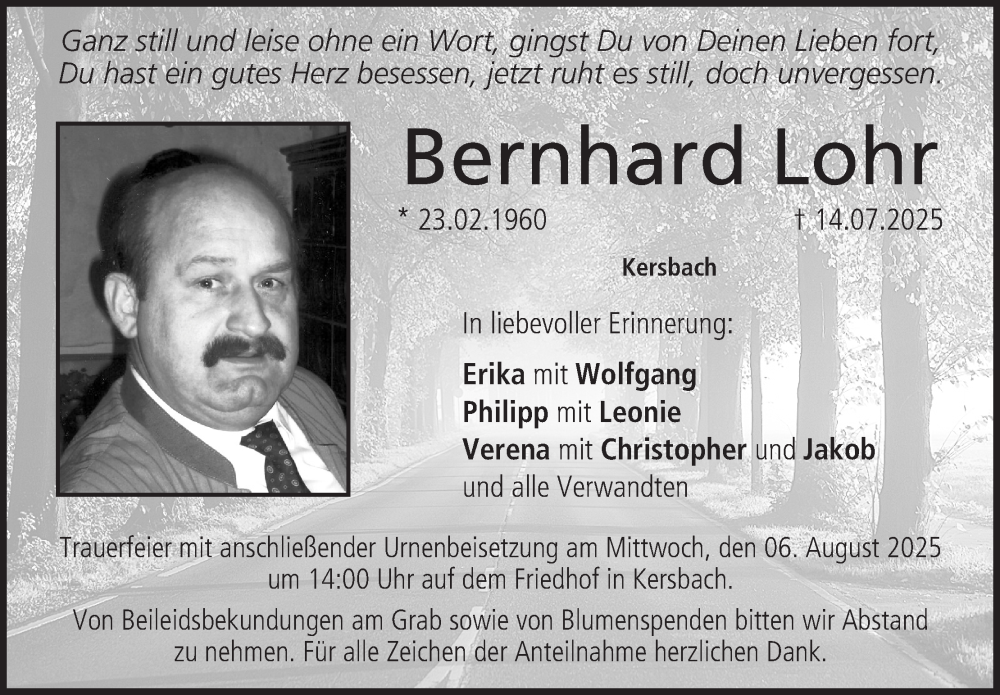 Ganz still und leise ohne ein Wort, gingst Du von Deinen Lieben fort,
Du hast ein gutes Herz besessen, jetzt ruht es still, doch unvergessen.

Bernhard Lohr

* 23.02.1960 † 14.07.2025

Kersbach

In liebevoller Erinnerung:

Erika mit Wolfgang
Philipp mit Leonie
Verena mit Christopher und Jakob
und alle Verwandten

Trauerfeier mit anschließender Urnenbeisetzung am Mittwoch, den 06. August 2025 um 14:00 Uhr auf dem Friedhof in Kersbach.

Von Beileidsbekundungen am Grab sowie von Blumenspenden bitten wir Abstand zu nehmen. Für alle Zeichen der Anteilnahme herzlichen Dank.